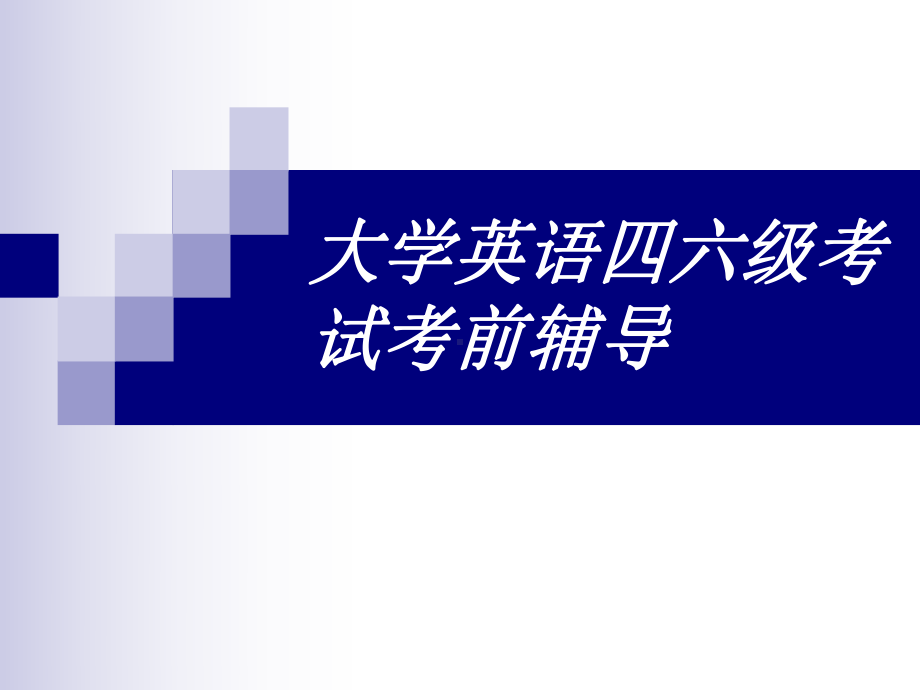 大学英语四六级考试考前辅导